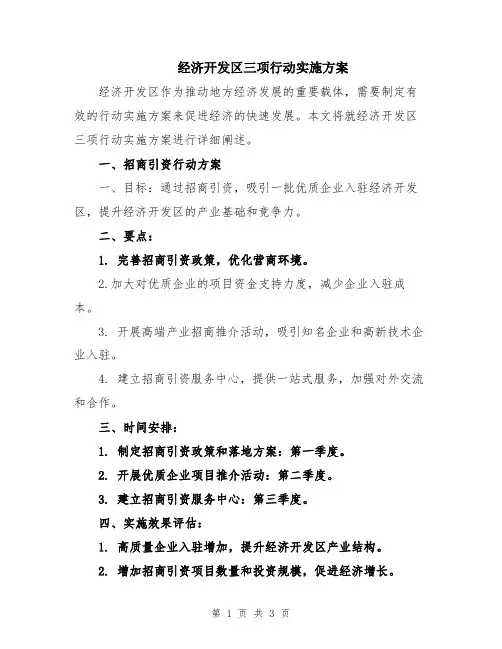 经济开发区三项行动实施方案

经济开发区作为推动地方经济发展的重要载体，需要制定有效的行动实施方案来促进经济的快速发展。本文将就经济开发区三项行动实施方案进行详细阐述。

一、招商引资行动方案

一、目标：通过招商引资，吸引一批优质企业入驻经济开发区，提升经济开发区的产业基础和竞争力。

二、要点：

1. 完善招商引资政策，优化营商环境。

2.加大对优质企业的项目资金支持力度，减少企业入驻成本。

3. 开展高端产业招商推介活动，吸引知名企业和高新技术企业入驻。

4. 建立招商引资服务中心，提供一站式服务，加强对外交流和合作。

三、时间安排：

1. 制定招商引资政策和落地方案：第一季度。

2. 开展优质企业项目推介活动：第二季度。

3. 建立招商引资服务中心：第三季度。

四、实施效果评估：

1. 高质量企业入驻增加，提升经济开发区产业结构。

2. 增加招商引资项目数量和投资规模，促进经济增长。

第 1 页 共 3 页